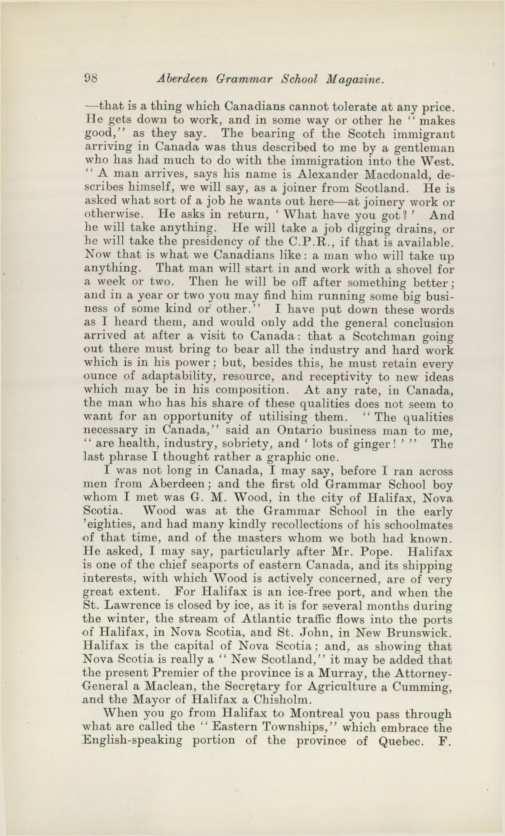 98 Aberdeen Grammar School Magazine.

—that is a thing which Canadians cannot tolerate at any price. He gets down to work, and in some way or other he "makes good," as they say. The bearing of the Scotch immigrant arriving in Canada was thus described to me by a gentleman who has had much to do with the immigration into the West. "A man arrives, says his name is Alexander Macdonald, describes himself, we will say, as a joiner from Scotland. He is asked what sort of a job he wants out here—at joinery work or otherwise. He asks in return, 'What have you got?' And he will take anything. He will take a job digging drains, or he will take the presidency of the C.P.R., if that is available. Now that is what we Canadians like: a man who will take up anything. That man will start in and work with a shovel for a week or two. Then he will be off after something better; and in a year or two you may find him running some big business of some kind or other." I have put down these words as I heard them, and would only add the general conclusion arrived at after a visit to Canada: that a Scotchman going out there must bring to bear all the industry and hard work which is in his power; but, besides this, he must retain every ounce of adaptability, resource, and receptivity to new ideas which may be in his composition. At any rate, in Canada, the man who has his share of these qualities does not seem to want for an opportunity of utilising them. "The qualities necessary in Canada," said an Ontario business man to me, "are health, industry, sobriety, and 'lots of ginger!'" The last phrase I thought rather a graphic one.

I was not long in Canada, I may say, before I ran across men from Aberdeen; and the first old Grammar School boy whom I met was G. M. Wood, in the city of Halifax, Nova Scotia. Wood was at the Grammar School in the early 'eighties, and had many kindly recollections of his schoolmates of that time, and of the masters whom we both had known. He asked, I may say, particularly after Mr. Pope. Halifax is one of the chief seaports of eastern Canada, and its shipping interests, with which Wood is actively concerned, are of very great extent. For Halifax is an ice-free port, and when the St. Lawrence is closed by ice, as it is for several months during the winter, the stream of Atlantic traffic flows into the ports of Halifax, in Nova Scotia, and St. John, in New Brunswick. Halifax is the capital of Nova Scotia; and, as showing that Nova Scotia is really a "New Scotland," it may be added that the present Premier of the province is a Murray, the Attorney-General a Maclean, the Secretary for Agriculture a Cumming, and the Mayor of Halifax a Chisholm.

When you go from Halifax to Montreal you pass through what are called the "Eastern Townships," which embrace the English-speaking portion of the province of Quebec. F.